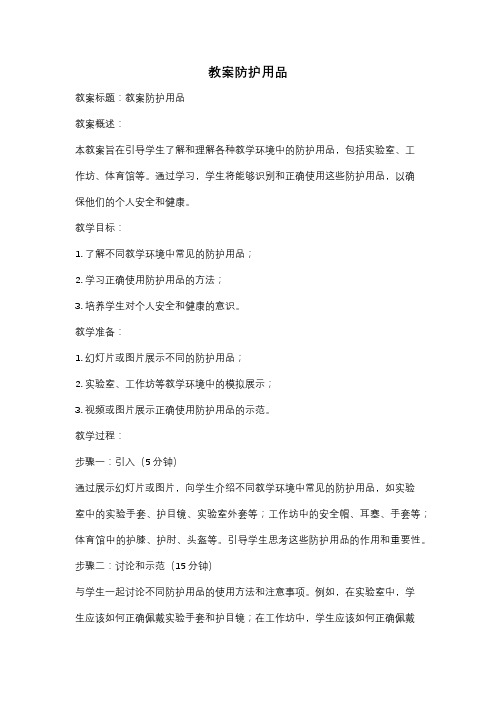 教案防护用品

教案标题：教案防护用品

教案概述：

本教案旨在引导学生了解和理解各种教学环境中的防护用品，包括实验室、工作坊、体育馆等。通过学习，学生将能够识别和正确使用这些防护用品，以确保他们的个人安全和健康。

教学目标：

1. 了解不同教学环境中常见的防护用品；

2. 学习正确使用防护用品的方法；

3. 培养学生对个人安全和健康的意识。

教学准备：

1. 幻灯片或图片展示不同的防护用品；

2. 实验室、工作坊等教学环境中的模拟展示；

3. 视频或图片展示正确使用防护用品的示范。

教学过程：

步骤一：引入（5分钟）

通过展示幻灯片或图片，向学生介绍不同教学环境中常见的防护用品，如实验室中的实验手套、护目镜、实验室外套等；工作坊中的安全帽、耳塞、手套等；体育馆中的护膝、护肘、头盔等。引导学生思考这些防护用品的作用和重要性。

步骤二：讨论和示范（15分钟）

与学生一起讨论不同防护用品的使用方法和注意事项。例如，在实验室中，学生应该如何正确佩戴实验手套和护目镜；在工作坊中，学生应该如何正确佩戴